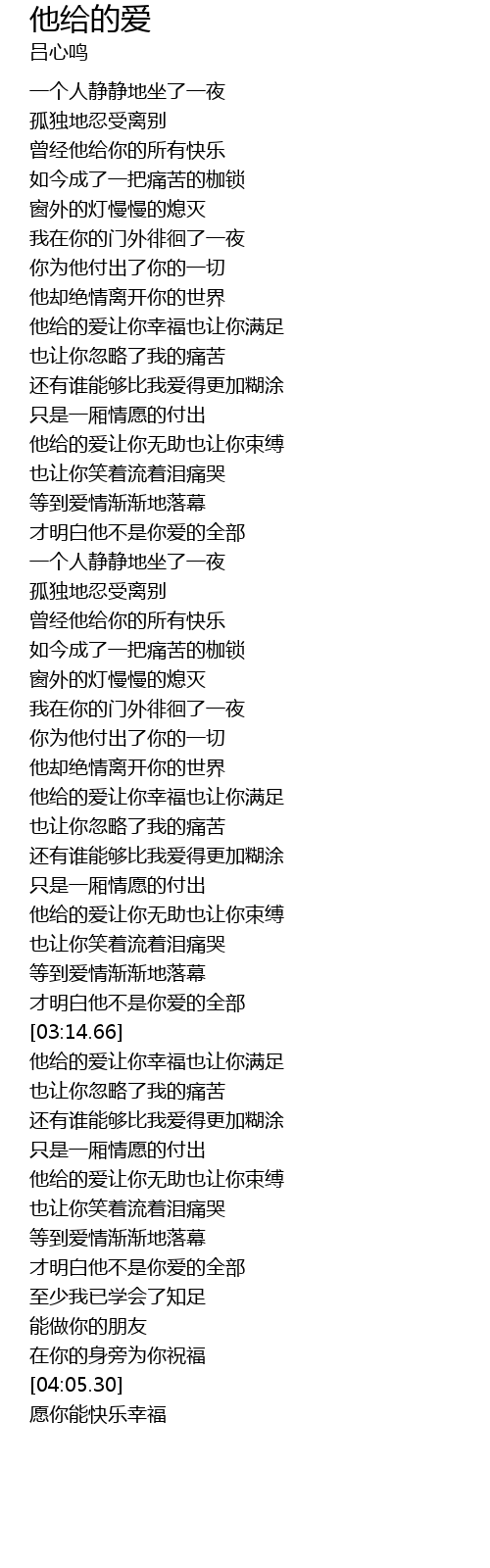 他给的爱
吕心鸣

一个人静静地坐了一夜
孤独地忍受离别
曾经他给你的所有快乐
如今成了一把痛苦的枷锁
窗外的灯慢慢的熄灭
我在你的门外徘徊了一夜
你为他付出了你的一切
他却绝情离开你的世界
他给的爱让你幸福也让你满足
也让你忽略了我的痛苦
还有谁能够比我爱得更加糊涂
只是一厢情愿的付出
他给的爱让你无助也让你束缚
也让你笑着流着泪痛哭
等到爱情渐渐地落幕
才明白他不是你爱的全部
一个人静静地坐了一夜
孤独地忍受离别
曾经他给你的所有快乐
如今成了一把痛苦的枷锁
窗外的灯慢慢的熄灭
我在你的门外徘徊了一夜
你为他付出了你的一切
他却绝情离开你的世界
他给的爱让你幸福也让你满足
也让你忽略了我的痛苦
还有谁能够比我爱得更加糊涂
只是一厢情愿的付出
他给的爱让你无助也让你束缚
也让你笑着流着泪痛哭
等到爱情渐渐地落幕
才明白他不是你爱的全部
[03:14.66]
他给的爱让你幸福也让你满足
也让你忽略了我的痛苦
还有谁能够比我爱得更加糊涂
只是一厢情愿的付出
他给的爱让你无助也让你束缚
也让你笑着流着泪痛哭
等到爱情渐渐地落幕
才明白他不是你爱的全部
至少我已学会了知足
能做你的朋友
在你的身旁为你祝福
[04:05.30]
愿你能快乐幸福